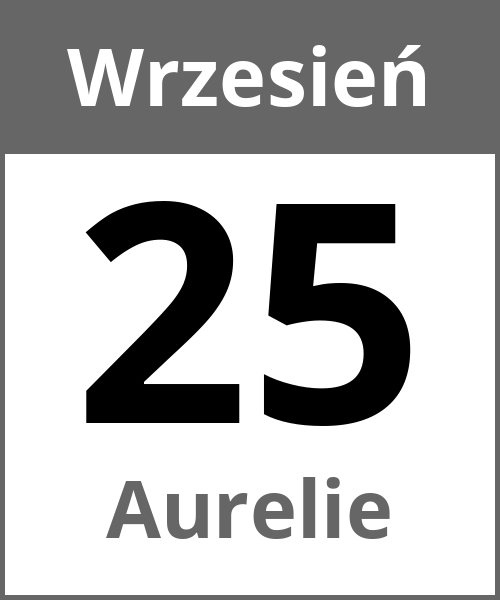 Wrzesień

25

Aurelie